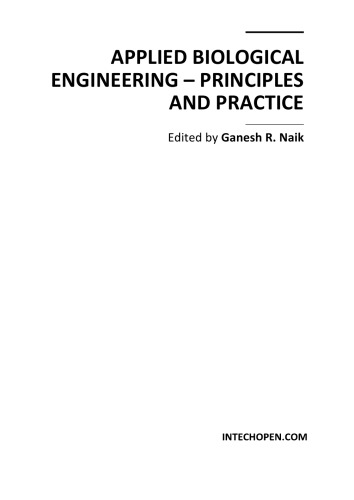 APPLIED BIOLOGICAL ENGINEERING – PRINCIPLES AND PRACTICE

Edited by Ganesh R. Naik

INTECHOPEN.COM